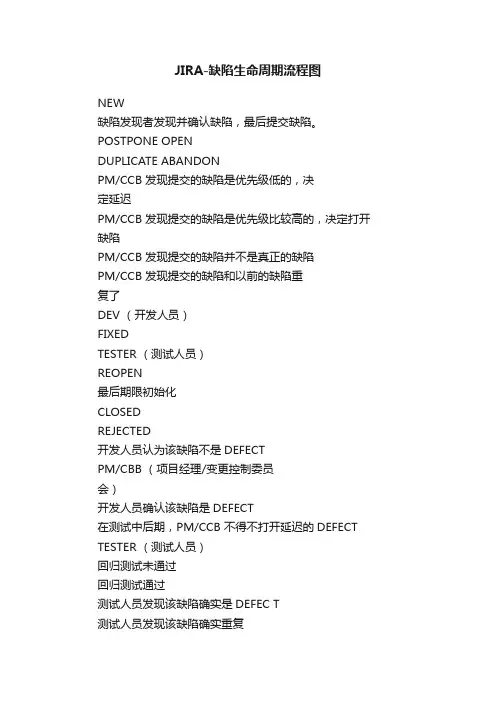 JIRA-缺陷生命周期流程图

NEW

缺陷发现者发现并确认缺陷，最后提交缺陷。

POSTPONE OPEN

DUPLICATE ABANDON

PM/CCB 发现提交的缺陷是优先级低的，决定延迟

PM/CCB 发现提交的缺陷是优先级比较高的，决定打开缺陷

PM/CCB 发现提交的缺陷并不是真正的缺陷

PM/CCB 发现提交的缺陷和以前的缺陷重复了

DEV （开发人员）

FIXED

TESTER （测试人员）

REOPEN

最后期限初始化

CLOSED

REJECTED

开发人员认为该缺陷不是 DEFECT

PM/CBB （项目经理/变更控制委员会）

开发人员确认该缺陷是 DEFECT

在测试中后期，PM/CCB 不得不打开延迟的 DEFECT

TESTER （测试人员）

回归测试未通过

回归测试通过

测试人员发现该缺陷确实是 DEFEC T

测试人员发现该缺陷确实重复